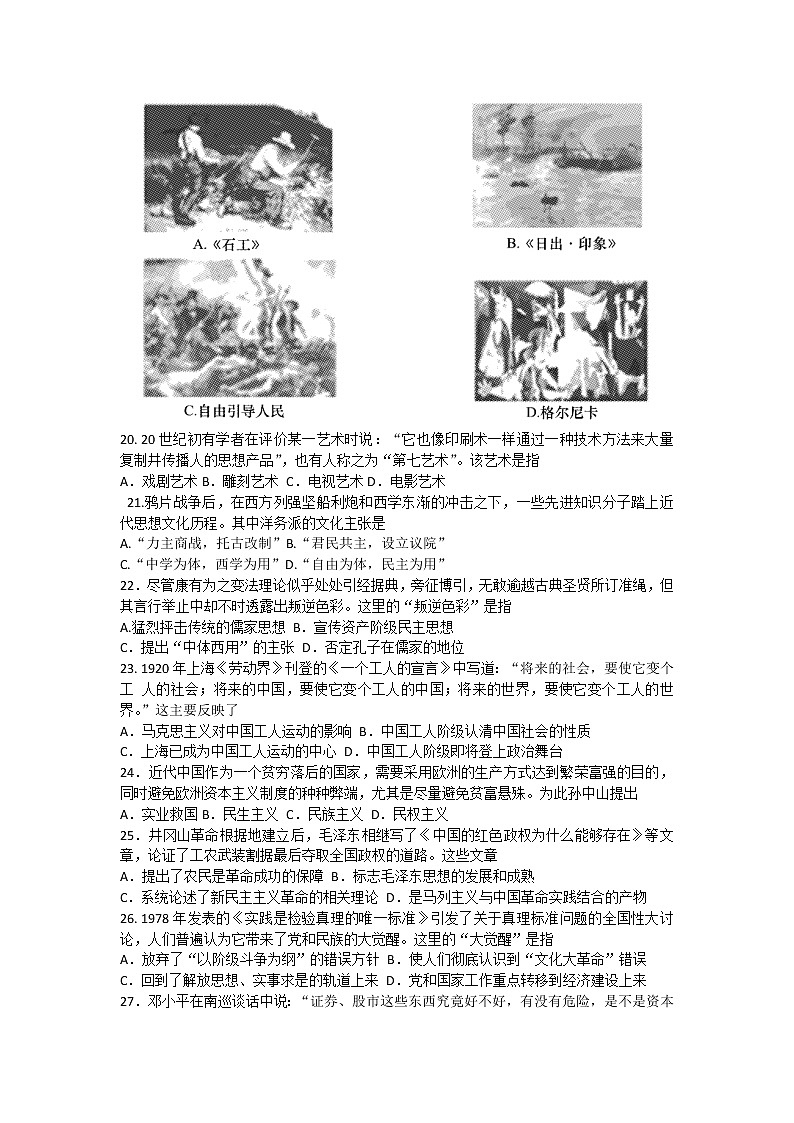 A.《石工》

B.《日出·印象》

C.自由引导人民

D.格尔尼卡

20. 20世纪初有学者在评价某一艺术时说："它也像印刷术一样通过一种技术方法来大量复制并传播人的思想产品"，也有人称之为"第七艺术"。该艺术是指
A．戏剧艺术 B．雕刻艺术 C．电视艺术 D．电影艺术

21.鸦片战争后，在西方列强坚船利炮和西学东渐的冲击之下，一些先进知识分子踏上近代思想文化历程。其中洋务派的文化主张是
A."力主商战，托古改制" B."君民共主，设立议院"
C."中学为体，西学为用" D."自由为体，民主为用"

22．尽管康有为之变法理论似乎处处引经据典，旁征博引，无敢逾越古典圣贤所订准绳，但其言行举止中却不时透露出叛逆色彩。这里的"叛逆色彩"是指
A.猛烈抨击传统的儒家思想 B．宣传资产阶级民主思想
C．提出"中体西用"的主张 D．否定孔子在儒家的地位

23. 1920年上海《劳动界》刊登的《一个工人的宣言》中写道："将来的社会，要使它变个工 人的社会；将来的中国，要使它变个工人的中国；将来的世界，要使它变个工人的世界。"这主要反映了
A．马克思主义对中国工人运动的影响 B．中国工人阶级认清中国社会的性质
C．上海已成为中国工人运动的中心 D．中国工人阶级即将登上政治舞台

24．近代中国作为一个贫穷落后的国家，需要采用欧洲的生产方式达到繁荣富强的目的，同时避免欧洲资本主义制度的种种弊端，尤其是尽量避免贫富悬殊。为此孙中山提出
A．实业救国 B．民生主义 C．民族主义 D．民权主义

25．井冈山革命根据地建立后，毛泽东相继写了《中国的红色政权为什么能够存在》等文章，论证了工农武装割据最后夺取全国政权的道路。这些文章
A．提出了农民是革命成功的保障 B．标志毛泽东思想的发展和成熟
C．系统论述了新民主主义革命的相关理论 D．是马列主义与中国革命实践结合的产物

26. 1978年发表的《实践是检验真理的唯一标准》引发了关于真理标准问题的全国性大讨论，人们普遍认为它带来了党和民族的大觉醒。这里的"大觉醒"是指
A．放弃了"以阶级斗争为纲"的错误方针 B．使人们彻底认识到"文化大革命"错误
C．回到了解放思想、实事求是的轨道上来 D．党和国家工作重点转移到经济建设上来

27．邓小平在南巡谈话中说："证券、股市这些东西究竟好不好，有没有危险，是不是资本